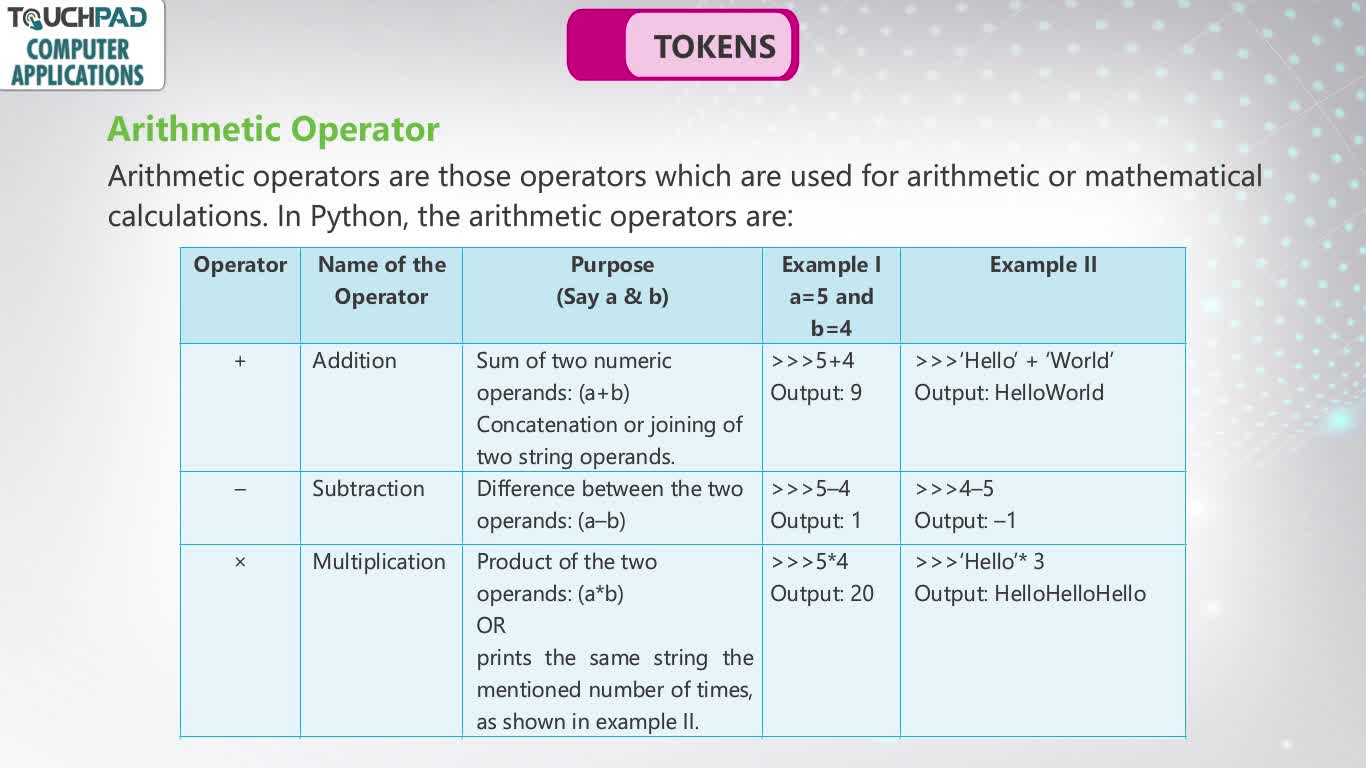 TOUCHPAD
COMPUTER APPLICATIONS

TOKENS

Arithmetic Operator

Arithmetic operators are those operators which are used for arithmetic or mathematical calculations. In Python, the arithmetic operators are:

| Operator | Name of the Operator | Purpose (Say a & b) | Example I a=5 and b=4 | Example II |
|---|---|---|---|---|
| + | Addition | Sum of two numeric operands: (a+b) Concatenation or joining of two string operands. | >>>5+4 Output: 9 | >>>'Hello' + 'World' Output: HelloWorld |
| – | Subtraction | Difference between the two operands: (a–b) | >>>5–4 Output: 1 | >>>4–5 Output: –1 |
| × | Multiplication | Product of the two operands: (a*b) OR prints the same string the mentioned number of times, as shown in example II. | >>>5*4 Output: 20 | >>>'Hello'* 3 Output: HelloHelloHello |